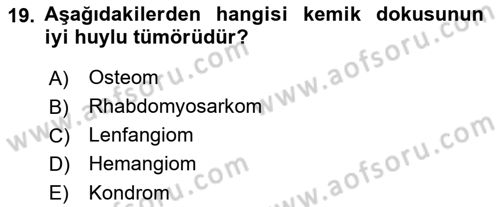 19. Aşağıdakilerden hangisi kemik dokusunun iyi huylu tümörüdür?

A) Osteom
B) Rhabdomyosarkom
C) Lenfangiom
D) Hemangiom
E) Kondrom

www.aofsoru.com
www.aofsoru.com
www.aofsoru.com
www.aofsoru.com